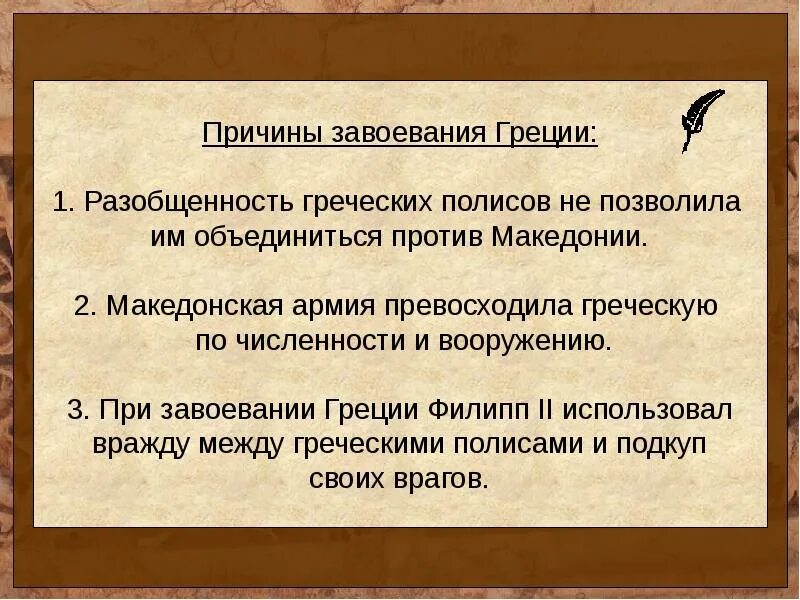 Причины завоевания Греции:

1. Разобщенность греческих полисов не позволила им объединиться против Македонии.

2. Македонская армия превосходила греческую по численности и вооружению.

3. При завоевании Греции Филипп II использовал вражду между греческими полисами и подкуп своих врагов.